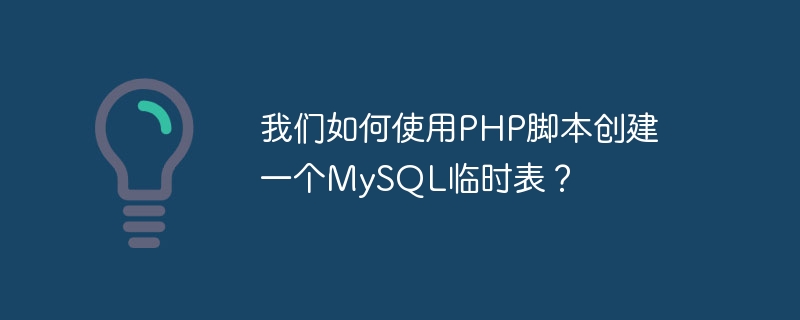 我们如何使用PHP脚本创建一个MySQL临时表？